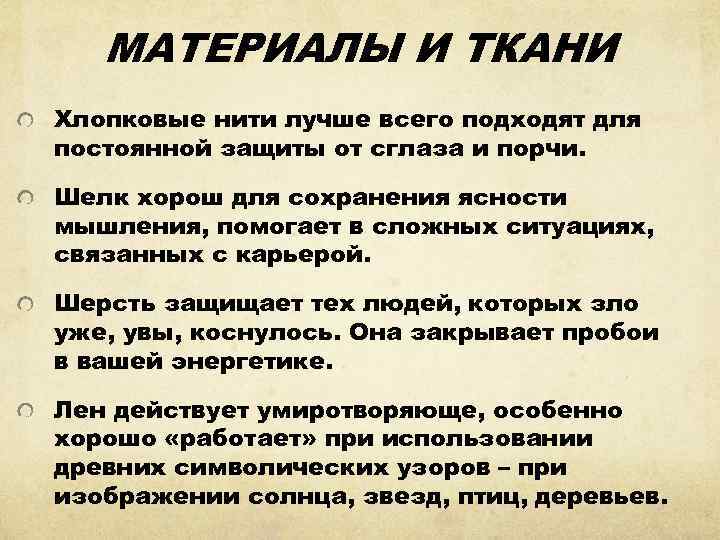 МАТЕРИАЛЫ И ТКАНИ

Хлопковые нити лучше всего подходят для постоянной защиты от сглаза и порчи.

Шелк хорош для сохранения ясности мышления, помогает в сложных ситуациях, связанных с карьерой.

Шерсть защищает тех людей, которых зло уже, увы, коснулось. Она закрывает пробои в вашей энергетике.

Лен действует умиротворяюще, особенно хорошо «работает» при использовании древних символических узоров – при изображении солнца, звезд, птиц, деревьев.